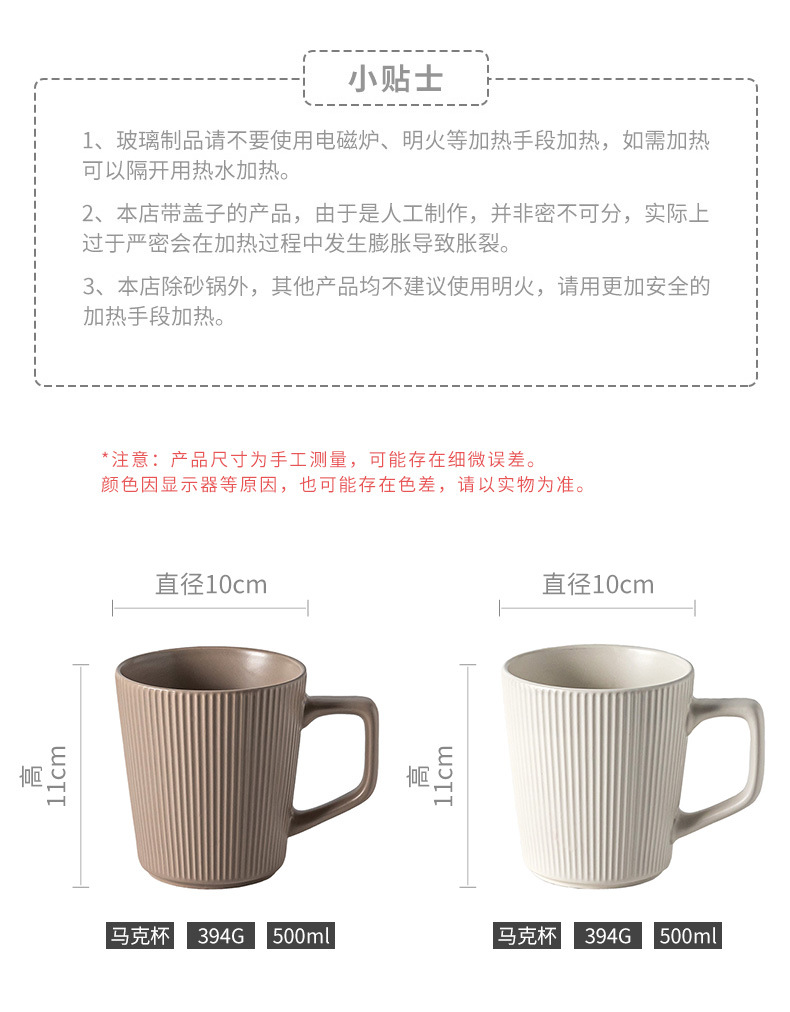 小贴士

1、玻璃制品请不要使用电磁炉、明火等加热手段加热，如需加热可以隔开用热水加热。

2、本店带盖子的产品，由于是人工制作，并非密不可分，实际上过于严密会在加热过程中发生膨胀导致胀裂。

3、本店除砂锅外，其他产品均不建议使用明火，请用更加安全的加热手段加热。

*注意：产品尺寸为手工测量，可能存在细微误差。
颜色因显示器等原因，也可能存在色差，请以实物为准。

直径10cm

高11cm

马克杯 394G 500ml

直径10cm

高11cm

马克杯 394G 500ml